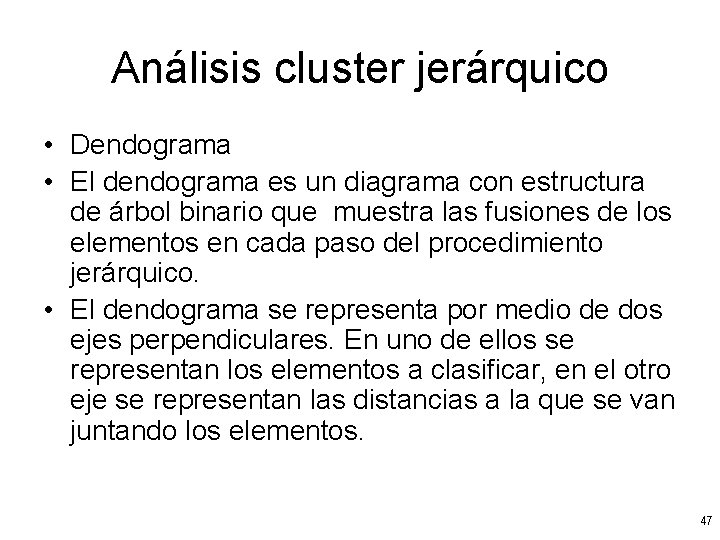 Análisis cluster jerárquico

• Dendograma
• El dendograma es un diagrama con estructura de árbol binario que muestra las fusiones de los elementos en cada paso del procedimiento jerárquico.
• El dendograma se representa por medio de dos ejes perpendiculares. En uno de ellos se representan los elementos a clasificar, en el otro eje se representan las distancias a la que se van juntando los elementos.

47